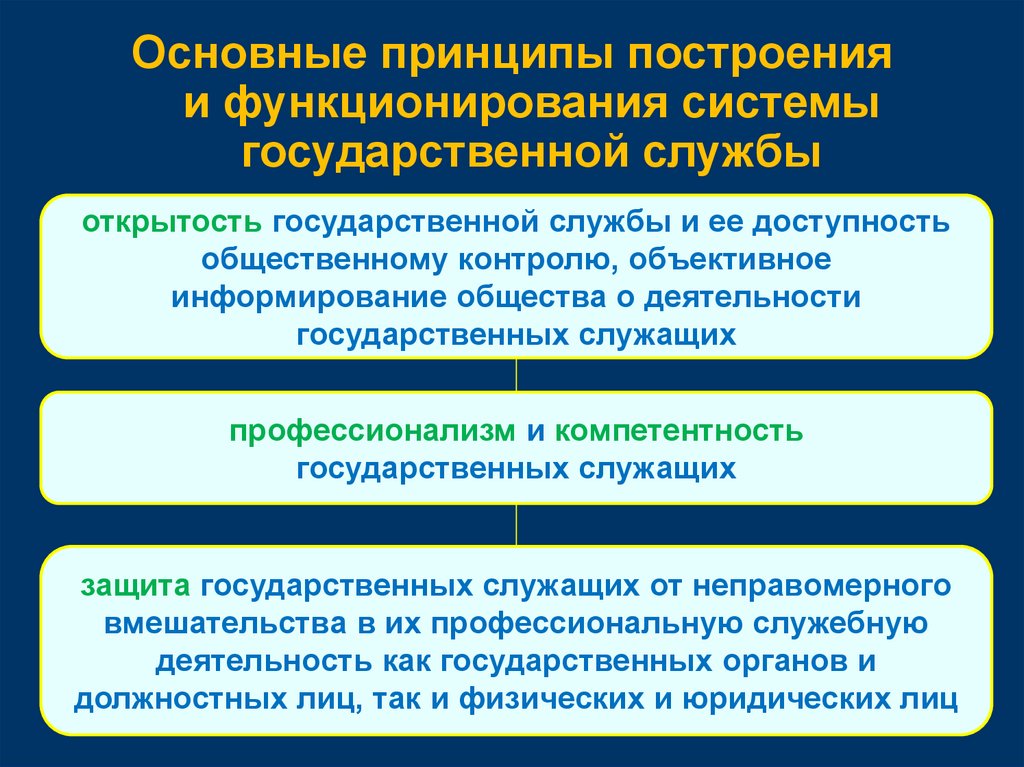 Основные принципы построения и функционирования системы государственной службы

открытость государственной службы и ее доступность общественному контролю, объективное информирование общества о деятельности государственных служащих

профессионализм и компетентность государственных служащих

защита государственных служащих от неправомерного вмешательства в их профессиональную служебную деятельность как государственных органов и должностных лиц, так и физических и юридических лиц